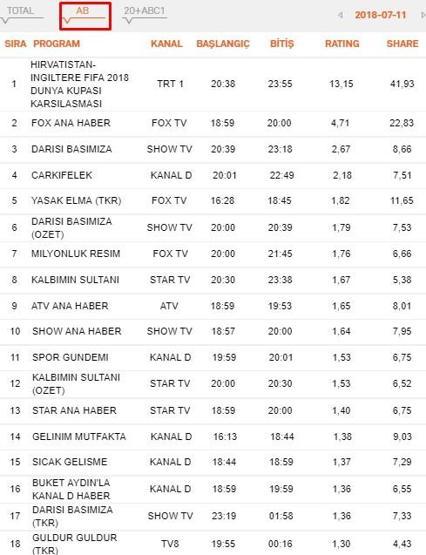 TOTAL AB 20+ABC1 2018-07-11

| SIRA | PROGRAM | KANAL | BAŞLANGIÇ | BİTİŞ | RATING | SHARE |
|---|---|---|---|---|---|---|
| 1 | HIRVATISTAN-INGILTERE FIFA 2018 DUNYA KUPASI KARSILASMASI | TRT 1 | 20:38 | 23:55 | 13,15 | 41,93 |
| 2 | FOX ANA HABER | FOX TV | 18:59 | 20:00 | 4,71 | 22,83 |
| 3 | DARISI BASIMIZA | SHOW TV | 20:39 | 23:18 | 2,67 | 8,66 |
| 4 | CARKIFELEK | KANAL D | 20:01 | 22:49 | 2,18 | 7,51 |
| 5 | YASAK ELMA (TKR) | FOX TV | 16:28 | 18:45 | 1,82 | 11,65 |
| 6 | DARISI BASIMIZA (OZET) | SHOW TV | 20:00 | 20:39 | 1,79 | 7,53 |
| 7 | MILYONLUK RESIM | FOX TV | 20:00 | 21:45 | 1,76 | 6,66 |
| 8 | KALBIMIN SULTANI | STAR TV | 20:30 | 23:38 | 1,67 | 5,38 |
| 9 | ATV ANA HABER | ATV | 18:59 | 19:53 | 1,65 | 8,01 |
| 10 | SHOW ANA HABER | SHOW TV | 18:57 | 20:00 | 1,64 | 7,95 |
| 11 | SPOR GUNDEMI | KANAL D | 19:59 | 20:01 | 1,53 | 6,75 |
| 12 | KALBIMIN SULTANI (OZET) | STAR TV | 20:00 | 20:30 | 1,53 | 6,52 |
| 13 | STAR ANA HABER | STAR TV | 18:59 | 20:00 | 1,40 | 6,75 |
| 14 | GELINIM MUTFAKTA | KANAL D | 16:13 | 18:44 | 1,38 | 9,03 |
| 15 | SICAK GELISME | KANAL D | 18:44 | 18:59 | 1,37 | 7,29 |
| 16 | BUKET AYDIN'LA KANAL D HABER | KANAL D | 18:59 | 19:59 | 1,36 | 6,55 |
| 17 | DARISI BASIMIZA (TKR) | SHOW TV | 23:19 | 01:58 | 1,36 | 7,33 |
| 18 | GULDUR GULDUR (TKR) | TV8 | 19:55 | 00:16 | 1,30 | 4,43 |